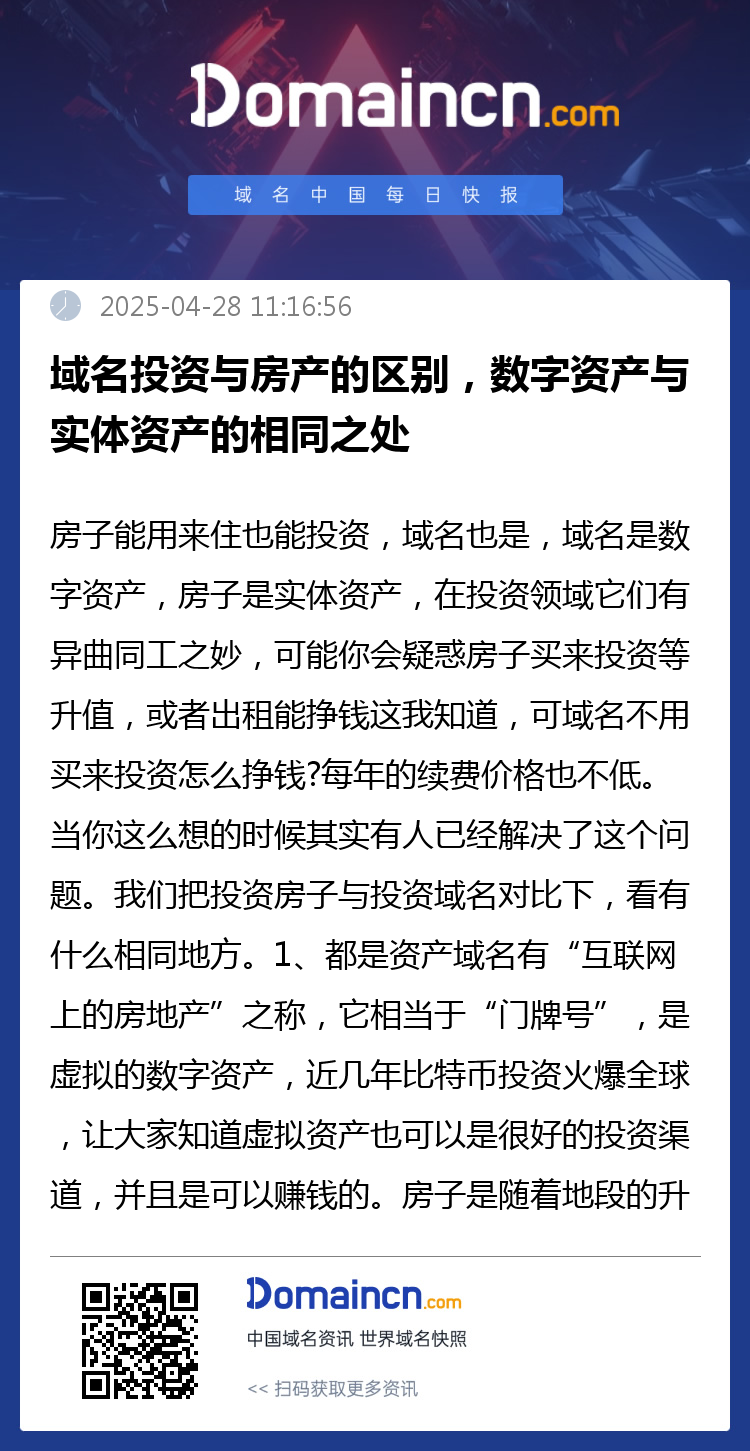 Domaincn.com

域名中国每日快报

2025-04-28 11:16:56

域名投资与房产的区别，数字资产与实体资产的相同之处

房子能用来住也能投资，域名也是，域名是数字资产，房子是实体资产，在投资领域它们有异曲同工之妙，可能你会疑惑房子买来投资等升值，或者出租能挣钱这我知道，可域名不用买来投资怎么挣钱?每年的续费价格也不低。当你这么想的时候其实有人已经解决了这个问题。我们把投资房子与投资域名对比下，看有什么相同地方。1、都是资产域名有“互联网上的房地产”之称，它相当于“门牌号”，是虚拟的数字资产，近几年比特币投资火爆全球，让大家知道虚拟资产也可以是很好的投资渠道，并且是可以赚钱的。房子是随着地段的升

Domaincn.com

中国域名资讯 世界域名快照

<< 扫码获取更多资讯